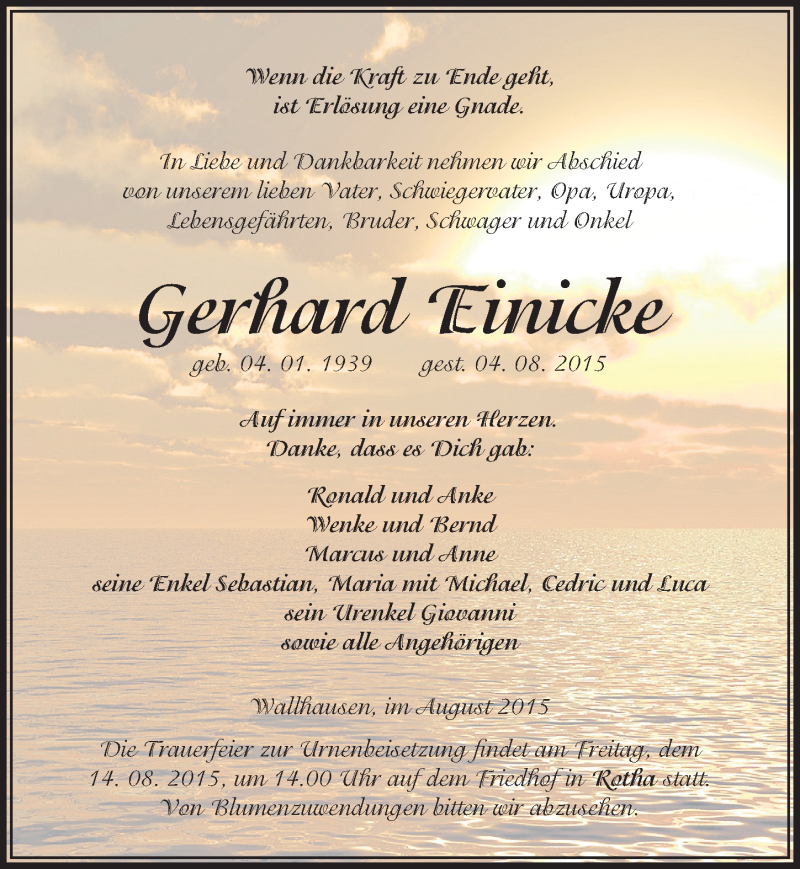 Wenn die Kraft zu Ende geht,
ist Erlösung eine Gnade.

In Liebe und Dankbarkeit nehmen wir Abschied
von unserem lieben Vater, Schwiegervater, Opa, Uropa,
Lebensgefährten, Bruder, Schwager und Onkel

Gerhard Einicke

geb. 04. 01. 1939 gest. 04. 08. 2015

Auf immer in unseren Herzen.
Danke, dass es Dich gab:

Ronald und Anke
Wenke und Bernd
Marcus und Anne
seine Enkel Sebastian, Maria mit Michael, Cedric und Luca
sein Urenkel Giovanni
sowie alle Angehörigen

Wallhausen, im August 2015

Die Trauerfeier zur Urnenbeisetzung findet am Freitag, dem 14. 08. 2015, um 14.00 Uhr auf dem Friedhof in Rotha statt.
Von Blumenzuwendungen bitten wir abzusehen.